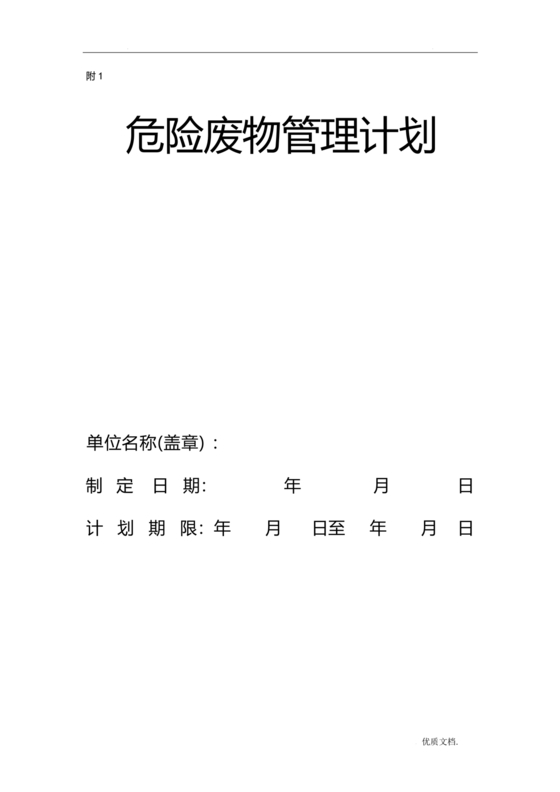 附 1

危险废物管理计划

单位名称(盖章)：

制 定 日 期: 年 月 日

计 划 期 限: 年 月 日至 年 月 日

优质文档.